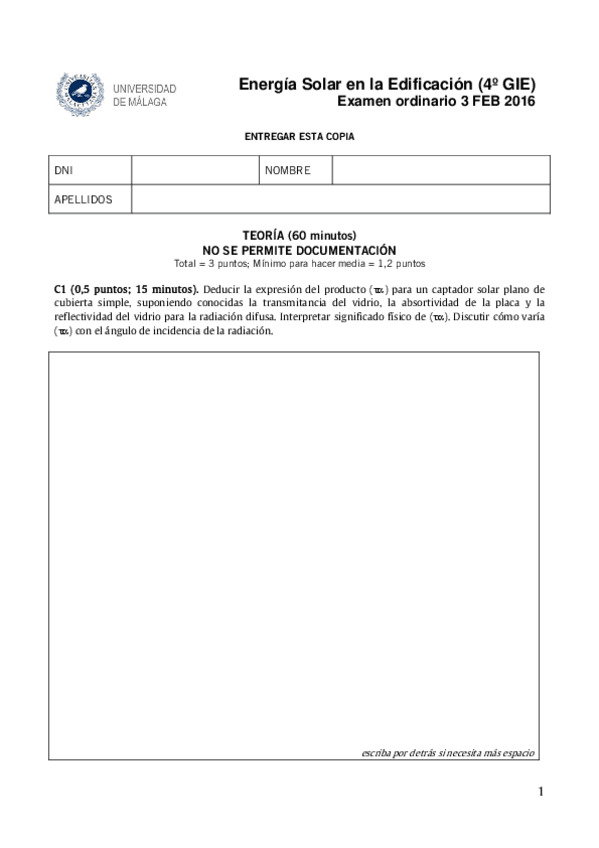 UNIVERSIDAD DE MÁLAGA

Energía Solar en la Edificación (4º GIE)
Examen ordinario 3 FEB 2016

ENTREGAR ESTA COPIA

| DNI | | NOMBRE | |
|---|---|---|---|
| APELLIDOS | | | |

TEORÍA (60 minutos)
NO SE PERMITE DOCUMENTACIÓN
Total = 3 puntos; Mínimo para hacer media = 1,2 puntos

C1 (0,5 puntos; 15 minutos). Deducir la expresión del producto ($\tau\alpha$) para un captador solar plano de cubierta simple, suponiendo conocidas la transmitancia del vidrio, la absortividad de la placa y la reflectividad del vidrio para la radiación difusa. Interpretar significado físico de ($\tau\alpha$). Discutir cómo varía ($\tau\alpha$) con el ángulo de incidencia de la radiación.

escriba por detrás si necesita más espacio

1